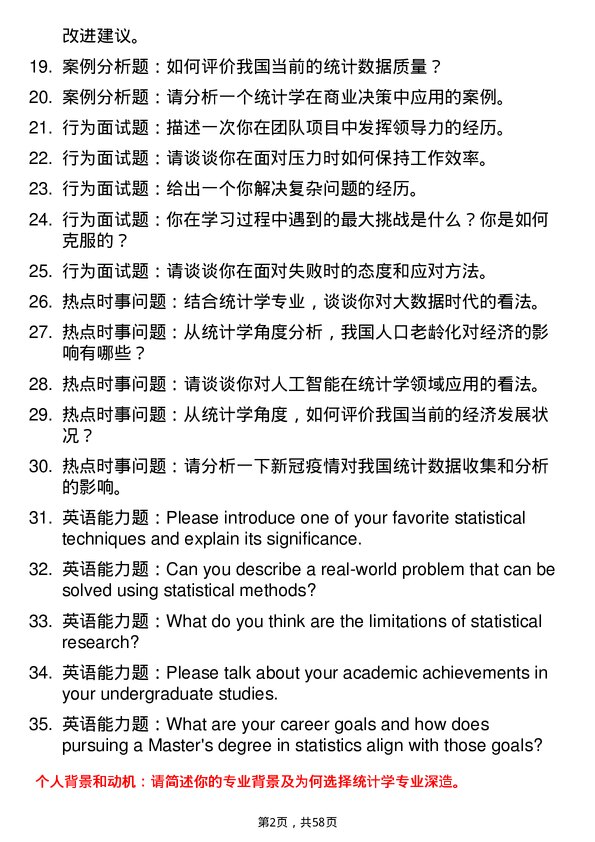 改进建议。

19. 案例分析题：如何评价我国当前的统计数据质量？

20. 案例分析题：请分析一个统计学在商业决策中应用的案例。

21. 行为面试题：描述一次你在团队项目中发挥领导力的经历。

22. 行为面试题：请谈谈你在面对压力时如何保持工作效率。

23. 行为面试题：给出一个你解决复杂问题的经历。

24. 行为面试题：你在学习过程中遇到的最大挑战是什么？你是如何克服的？

25. 行为面试题：请谈谈你在面对失败时的态度和应对方法。

26. 热点时事问题：结合统计学专业，谈谈你对大数据时代的看法。

27. 热点时事问题：从统计学角度分析，我国人口老龄化对经济的影响有哪些？

28. 热点时事问题：请谈谈你对人工智能在统计学领域应用的看法。

29. 热点时事问题：从统计学角度，如何评价我国当前的经济发展状况？

30. 热点时事问题：请分析一下新冠疫情对我国统计数据收集和分析的影响。

31. 英语能力题：Please introduce one of your favorite statistical techniques and explain its significance.

32. 英语能力题：Can you describe a real-world problem that can be solved using statistical methods?

33. 英语能力题：What do you think are the limitations of statistical research?

34. 英语能力题：Please talk about your academic achievements in your undergraduate studies.

35. 英语能力题：What are your career goals and how does pursuing a Master's degree in statistics align with those goals?

个人背景和动机：请简述你的专业背景及为何选择统计学专业深造。

第2页，共58页